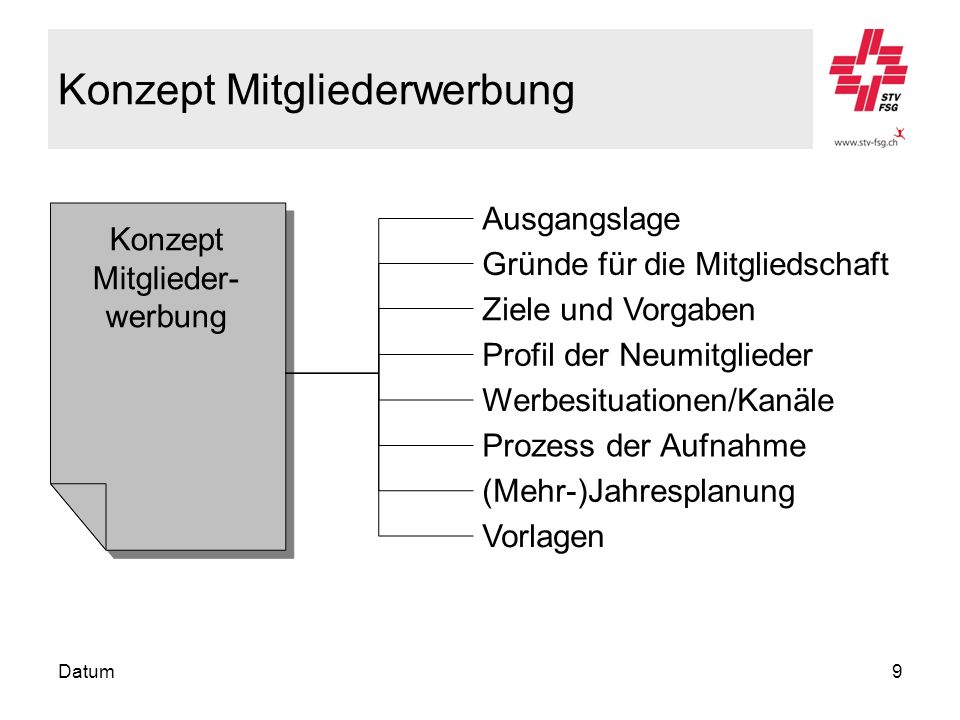 Konzept Mitgliederwerbung

STV
FSG
www.stv-fsg.ch

Konzept Mitgliederwerbung

Ausgangslage
Gründe für die Mitgliedschaft
Ziele und Vorgaben
Profil der Neumitglieder
Werbesituationen/Kanäle
Prozess der Aufnahme
(Mehr-)Jahresplanung
Vorlagen

Datum

9